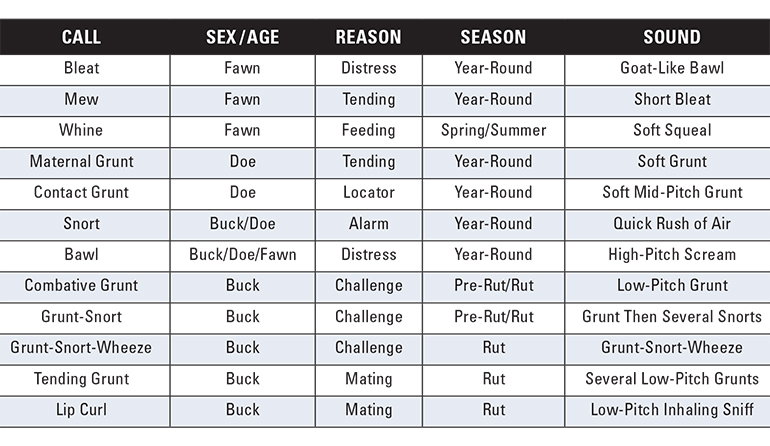 | CALL | SEX/AGE | REASON | SEASON | SOUND |
|---|---|---|---|---|
| Bleat | Fawn | Distress | Year-Round | Goat-Like Bawl |
| Mew | Fawn | Tending | Year-Round | Short Bleat |
| Whine | Fawn | Feeding | Spring/Summer | Soft Squeal |
| Maternal Grunt | Doe | Tending | Year-Round | Soft Grunt |
| Contact Grunt | Doe | Locator | Year-Round | Soft Mid-Pitch Grunt |
| Snort | Buck/Doe | Alarm | Year-Round | Quick Rush of Air |
| Bawl | Buck/Doe/Fawn | Distress | Year-Round | High-Pitch Scream |
| Combative Grunt | Buck | Challenge | Pre-Rut/Rut | Low-Pitch Grunt |
| Grunt-Snort | Buck | Challenge | Pre-Rut/Rut | Grunt Then Several Snorts |
| Grunt-Snort-Wheeze | Buck | Challenge | Rut | Grunt-Snort-Wheeze |
| Tending Grunt | Buck | Mating | Rut | Several Low-Pitch Grunts |
| Lip Curl | Buck | Mating | Rut | Low-Pitch Inhaling Sniff |